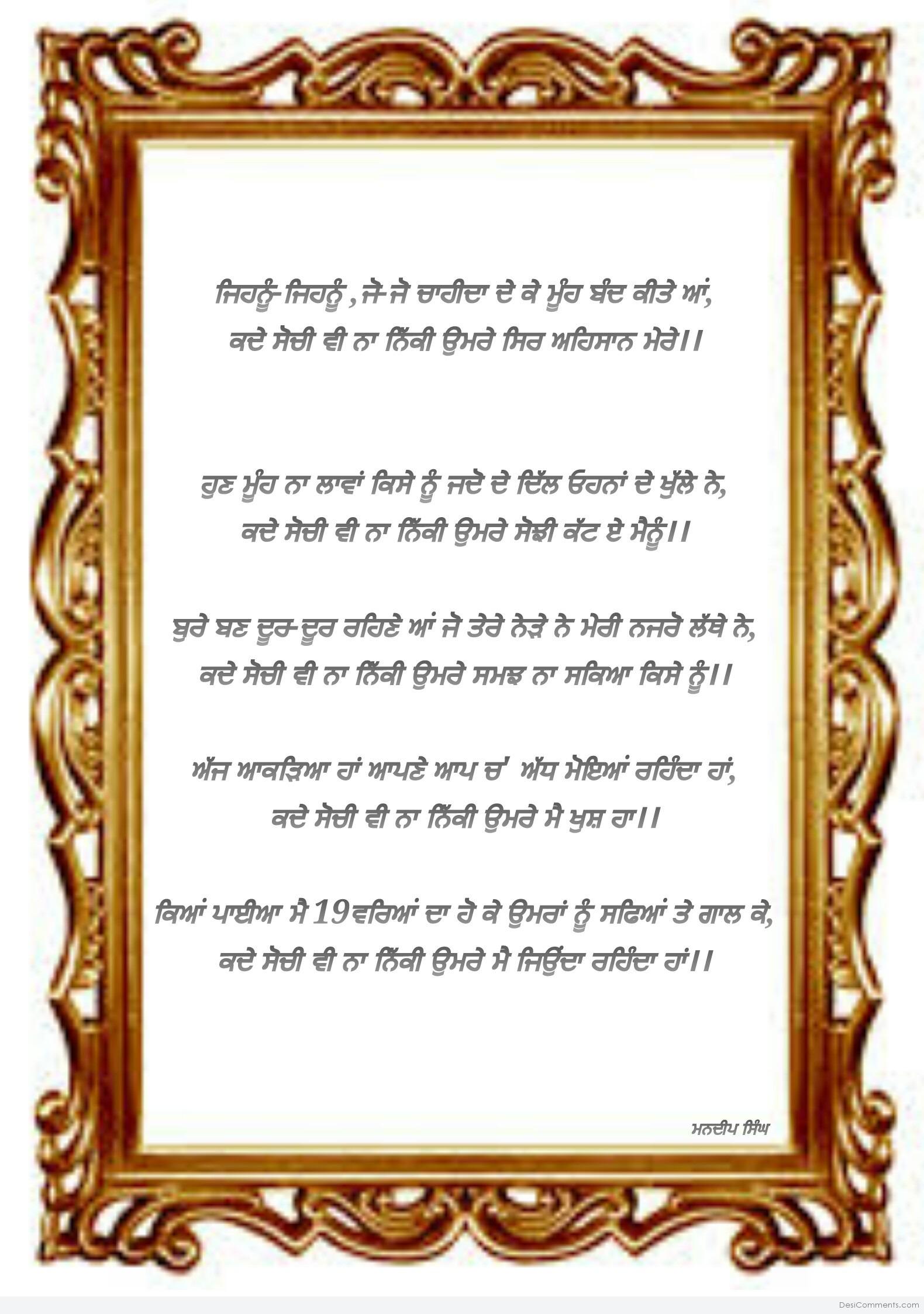 ਜਿਹਨੂੰ-ਜਿਹਨੂੰ , ਜੋ-ਜੋ ਚਾਹੀਦਾ ਦੇ ਕੇ ਮੂੰਹ ਬੰਦ ਕੀਤੇ ਆਂ,
ਕਦੇ ਸੋਚੀ ਵੀ ਨਾ ਨਿੱਕੀ ਉਮਰੇ ਸਿਰ ਅਹਿਸਾਨ ਮੇਰੇ।।

ਹੁਣ ਮੂੰਹ ਨਾ ਲਾਵਾਂ ਕਿਸੇ ਨੂੰ ਜਦੋ ਦੇ ਦਿੱਲ ਓਹਨਾਂ ਦੇ ਖੁੱਲੇ ਨੇ,
ਕਦੇ ਸੋਚੀ ਵੀ ਨਾ ਨਿੱਕੀ ਉਮਰੇ ਸੋਝੀ ਕੱਟ ਏ ਮੈਨੂੰ।।

ਬੁਰੇ ਬਣ ਦੂਰ-ਦੂਰ ਰਹਿਣੇ ਆਂ ਜੋ ਤੇਰੇ ਨੇੜੇ ਨੇ ਮੇਰੀ ਨਜਰੋ ਲੱਥੇ ਨੇ,
ਕਦੇ ਸੋਚੀ ਵੀ ਨਾ ਨਿੱਕੀ ਉਮਰੇ ਸਮਝ ਨਾ ਸਕਿਆ ਕਿਸੇ ਨੂੰ।।

ਅੱਜ ਆਕੜਿਆ ਹਾਂ ਆਪਣੇ ਆਪ ਚ' ਅੱਧ ਮੋਇਆਂ ਰਹਿੰਦਾ ਹਾਂ,
ਕਦੇ ਸੋਚੀ ਵੀ ਨਾ ਨਿੱਕੀ ਉਮਰੇ ਮੈ ਖੁਸ਼ ਹਾ।।

ਕਿਆਂ ਪਾਈਆ ਮੈ 19 ਵਰਿਆਂ ਦਾ ਹੋ ਕੇ ਉਮਰਾਂ ਨੂੰ ਸਫਿਆਂ ਤੇ ਗਾਲ ਕੇ,
ਕਦੇ ਸੋਚੀ ਵੀ ਨਾ ਨਿੱਕੀ ਉਮਰੇ ਮੈ ਜਿਉਂਦਾ ਰਹਿੰਦਾ ਹਾਂ।।

ਮਨਦੀਪ ਸਿੰਘ

DesiComments.com